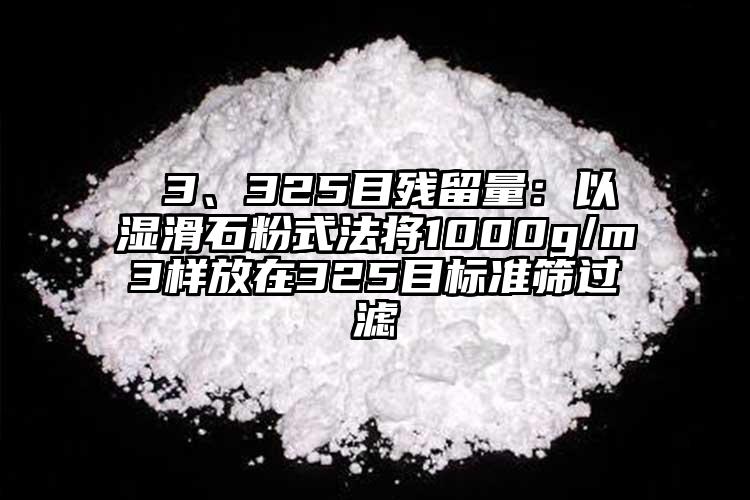 3、325目残留量：以湿滑石粉式法将1000g/m3样放在325目标准筛过滤